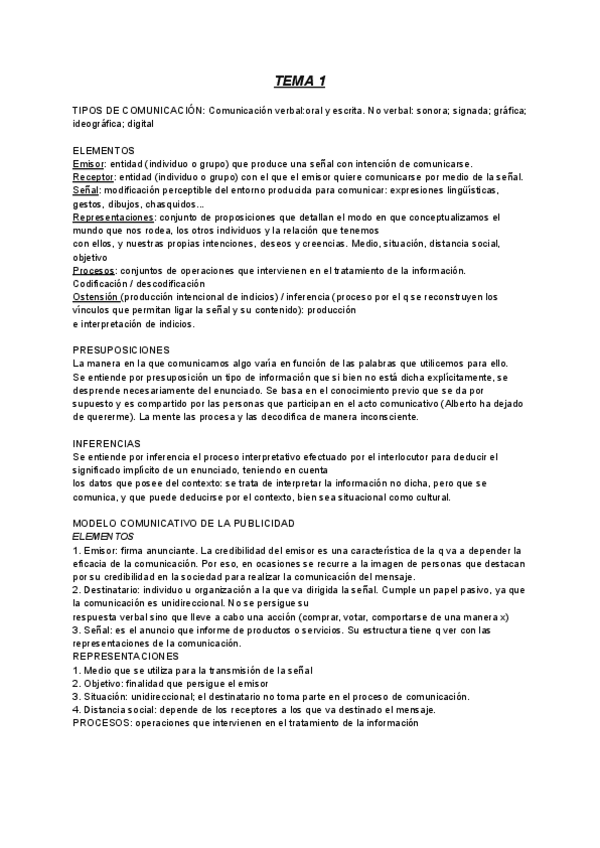 TEMA 1

TIPOS DE COMUNICACIÓN: Comunicación verbal:oral y escrita. No verbal: sonora; signada; gráfica; ideográfica; digital

ELEMENTOS
Emisor: entidad (individuo o grupo) que produce una señal con intención de comunicarse.
Receptor: entidad (individuo o grupo) con el que el emisor quiere comunicarse por medio de la señal.
Señal: modificación perceptible del entorno producida para comunicar: expresiones lingüísticas, gestos, dibujos, chasquidos...
Representaciones: conjunto de proposiciones que detallan el modo en que conceptualizamos el mundo que nos rodea, los otros individuos y la relación que tenemos con ellos, y nuestras propias intenciones, deseos y creencias. Medio, situación, distancia social, objetivo
Procesos: conjuntos de operaciones que intervienen en el tratamiento de la información. Codificación / descodificación
Ostensión (producción intencional de indicios) / inferencia (proceso por el q se reconstruyen los vínculos que permitan ligar la señal y su contenido): producción e interpretación de indicios.

PRESUPOSICIONES
La manera en la que comunicamos algo varía en función de las palabras que utilicemos para ello. Se entiende por presuposición un tipo de información que si bien no está dicha explícitamente, se desprende necesariamente del enunciado. Se basa en el conocimiento previo que se da por supuesto y es compartido por las personas que participan en el acto comunicativo (Alberto ha dejado de quererme). La mente las procesa y las decodifica de manera inconsciente.

INFERENCIAS
Se entiende por inferencia el proceso interpretativo efectuado por el interlocutor para deducir el significado implícito de un enunciado, teniendo en cuenta los datos que posee del contexto: se trata de interpretar la información no dicha, pero que se comunica, y que puede deducirse por el contexto, bien sea situacional como cultural.

MODELO COMUNICATIVO DE LA PUBLICIDAD
ELEMENTOS
1. Emisor: firma anunciante. La credibilidad del emisor es una característica de la q va a depender la eficacia de la comunicación. Por eso, en ocasiones se recurre a la imagen de personas que destacan por su credibilidad en la sociedad para realizar la comunicación del mensaje.
2. Destinatario: individuo u organización a la que va dirigida la señal. Cumple un papel pasivo, ya que la comunicación es unidireccional. No se persigue su respuesta verbal sino que lleve a cabo una acción (comprar, votar, comportarse de una manera x)
3. Señal: es el anuncio que informe de productos o servicios. Su estructura tiene q ver con las representaciones de la comunicación.
REPRESENTACIONES
1. Medio que se utiliza para la transmisión de la señal
2. Objetivo: finalidad que persigue el emisor
3. Situación: unidireccional; el destinatario no toma parte en el proceso de comunicación.
4. Distancia social: depende de los receptores a los que va destinado el mensaje.
PROCESOS: operaciones que intervienen en el tratamiento de la información